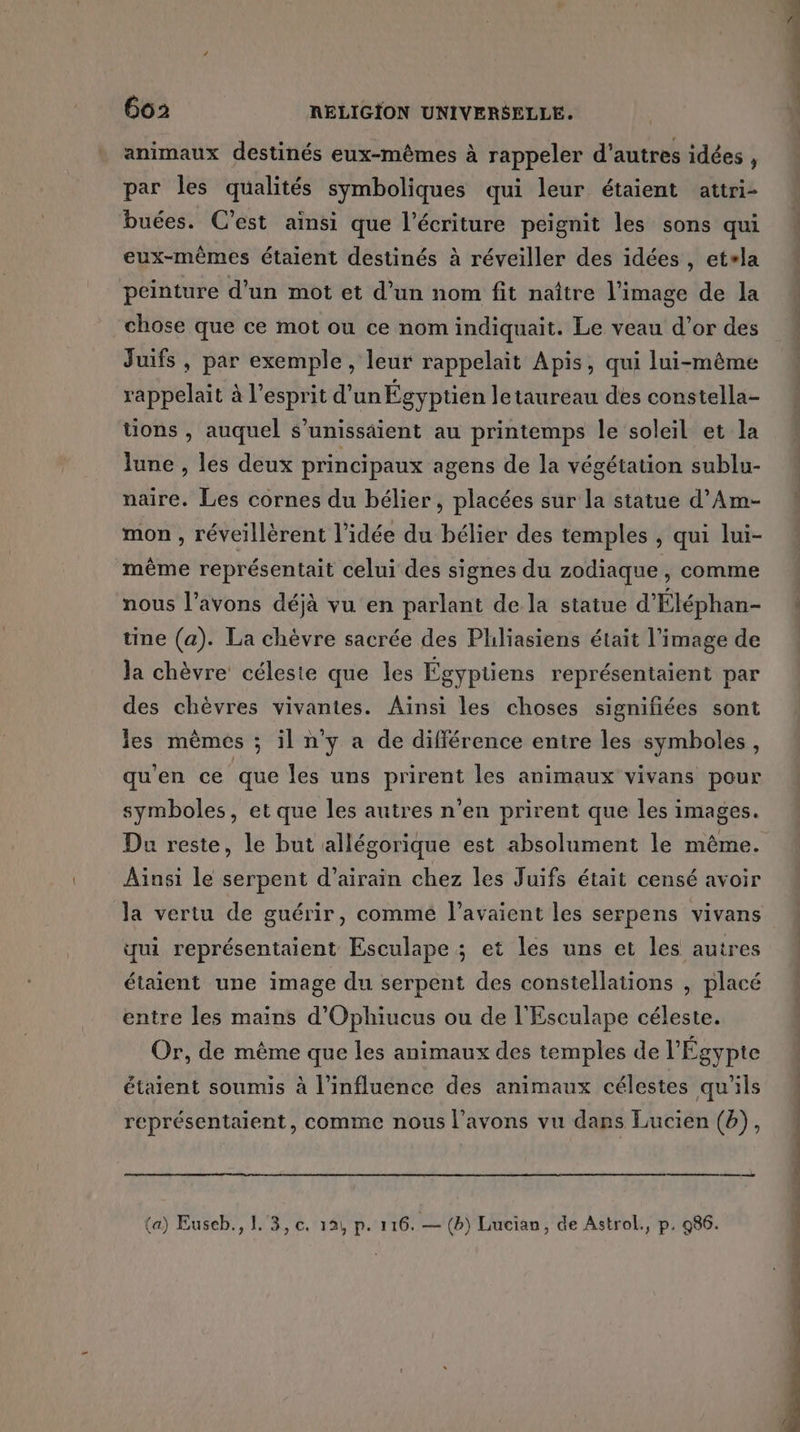 602 RELIGION UNIVERSELLE.

animaux destinés eux-mêmes à rappeler d'autres idées, par les qualités symboliques qui leur étaient attribuées. C'est ainsi que l'écriture peignit les sons qui eux-mêmes étaient destinés à réveiller des idées, et la peinture d'un mot et d'un nom fit naître l'image de la chose que ce mot ou ce nom indiquait. Le veau d'or des Juifs, par exemple, leur rappelait Apis, qui lui-même rappelait à l'esprit d'un Égyptien le taureau des constellations, auquel s'unissaient au printemps le soleil et la lune, les deux principaux agens de la végétation sublunaire. Les cornes du bélier, placées sur la statue d'Ammon, réveillèrent l'idée du bélier des temples, qui lui-même représentait celui des signes du zodiaque, comme nous l'avons déjà vu en parlant de la statue d'Éléphantine (a). La chèvre sacrée des Phliasiens était l'image de la chèvre céleste que les Égyptiens représentaient par des chèvres vivantes. Ainsi les choses signifiées sont les mêmes ; il n'y a de différence entre les symboles, qu'en ce que les uns prirent les animaux vivans pour symboles, et que les autres n'en prirent que les images. Du reste, le but allégorique est absolument le même. Ainsi le serpent d'airain chez les Juifs était censé avoir la vertu de guérir, comme l'avaient les serpens vivans qui représentaient Esculape ; et les uns et les autres étaient une image du serpent des constellations, placé entre les mains d'Ophiucus ou de l'Esculape céleste.

Or, de même que les animaux des temples de l'Égypte étaient soumis à l'influence des animaux célestes qu'ils représentaient, comme nous l'avons vu dans Lucien (b),

(a) Euseb., l. 3, c. 12, p. 116. — (b) Lucian, de Astrol., p. 986.